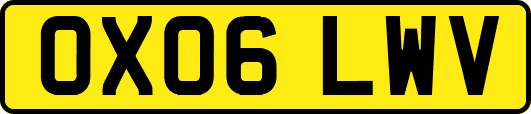 OX06 LWV